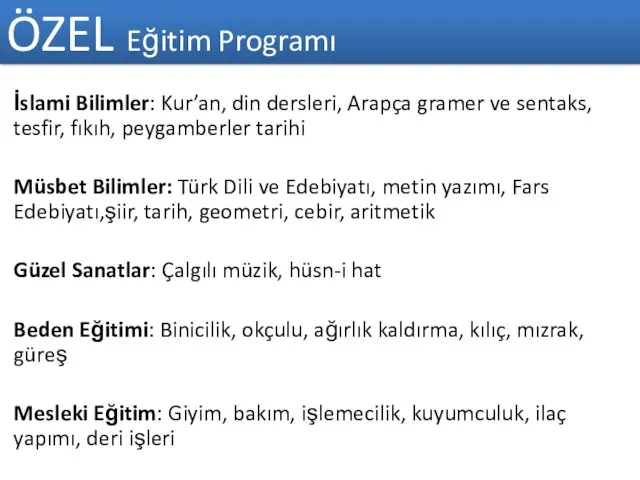 ÖZEL Eğitim Programı

İslami Bilimler: Kur'an, din dersleri, Arapça gramer ve sentaks, tesfir, fıkıh, peygamberler tarihi

Müsbet Bilimler: Türk Dili ve Edebiyatı, metin yazımı, Fars Edebiyatı,şiir, tarih, geometri, cebir, aritmetik

Güzel Sanatlar: Çalgılı müzik, hüsn-i hat

Beden Eğitimi: Binicilik, okçulu, ağırlık kaldırma, kılıç, mızrak, güreş

Mesleki Eğitim: Giyim, bakım, işlemecilik, kuyumculuk, ilaç yapımı, deri işleri